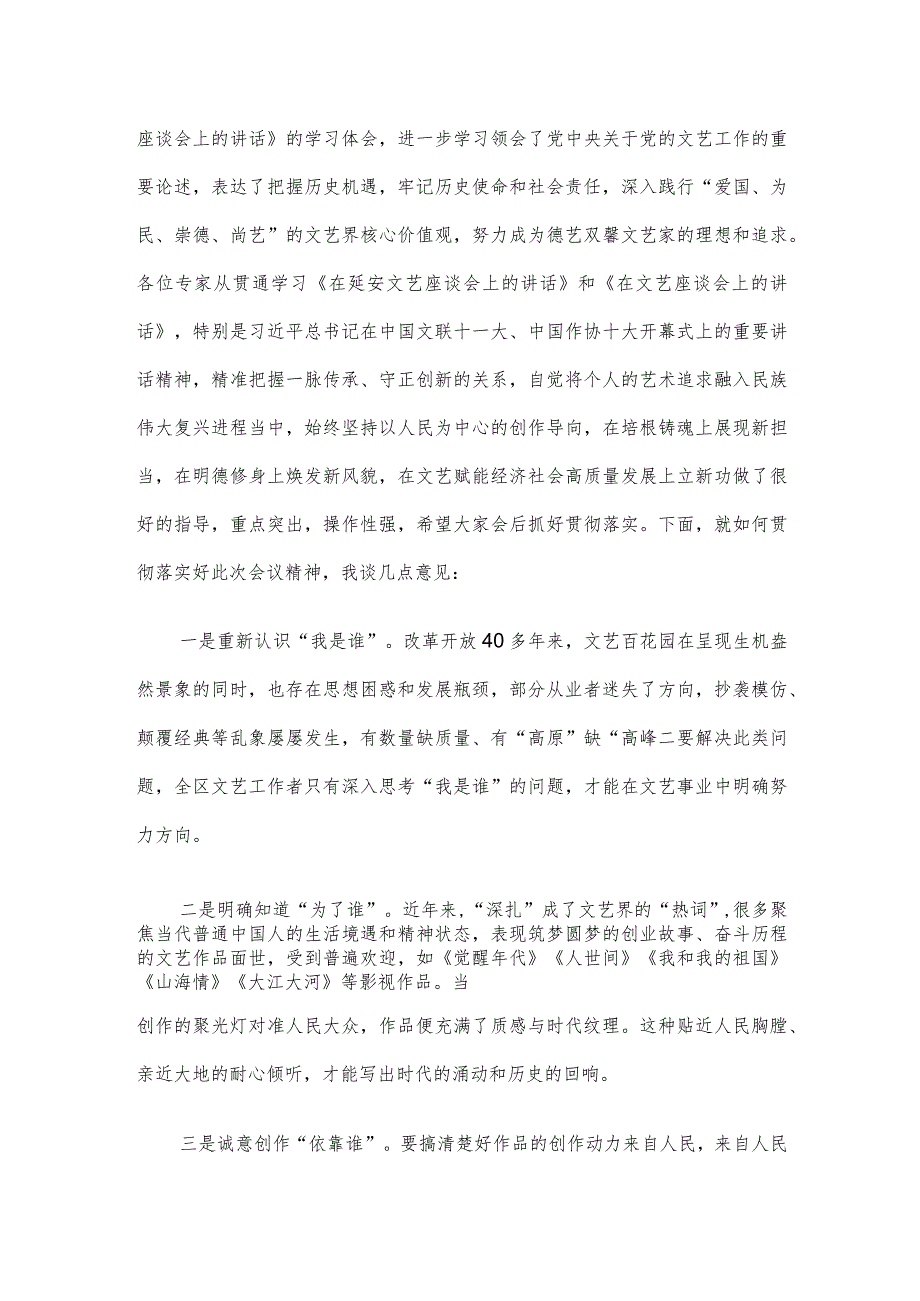 座谈会上的讲话》的学习体会，进一步学习领会了党中央关于党的文艺工作的重要论述，表达了把握历史机遇，牢记历史使命和社会责任，深入践行“爱国、为民、崇德、尚艺”的文艺界核心价值观，努力成为德艺双馨文艺家的理想和追求。各位专家从贯通学习《在延安文艺座谈会上的讲话》和《在文艺座谈会上的讲话》，特别是习近平总书记在中国文联十一大、中国作协十大开幕式上的重要讲话精神，精准把握一脉传承、守正创新的关系，自觉将个人的艺术追求融入民族伟大复兴进程当中，始终坚持以人民为中心的创作导向，在培根铸魂上展现新担当，在明德修身上焕发新风貌，在文艺赋能经济社会高质量发展上立新功做了很好的指导，重点突出，操作性强，希望大家会后抓好贯彻落实。下面，就如何贯彻落实好此次会议精神，我谈几点意见：

一是重新认识“我是谁”。改革开放40多年来，文艺百花园在呈现生机盎然景象的同时，也存在思想困惑和发展瓶颈，部分从业者迷失了方向，抄袭模仿、颠覆经典等乱象屡屡发生，有数量缺质量、有“高原”缺“高峰二要解决此类问题，全区文艺工作者只有深入思考“我是谁”的问题，才能在文艺事业中明确努力方向。

二是明确知道“为了谁”。近年来，“深扎”成了文艺界的“热词”,很多聚焦当代普通中国人的生活境遇和精神状态，表现筑梦圆梦的创业故事、奋斗历程的文艺作品面世，受到普遍欢迎，如《觉醒年代》《人世间》《我和我的祖国》《山海情》《大江大河》等影视作品。当

创作的聚光灯对准人民大众，作品便充满了质感与时代纹理。这种贴近人民胸膛、亲近大地的耐心倾听，才能写出时代的涌动和历史的回响。

三是诚意创作“依靠谁”。要搞清楚好作品的创作动力来自人民，来自人民